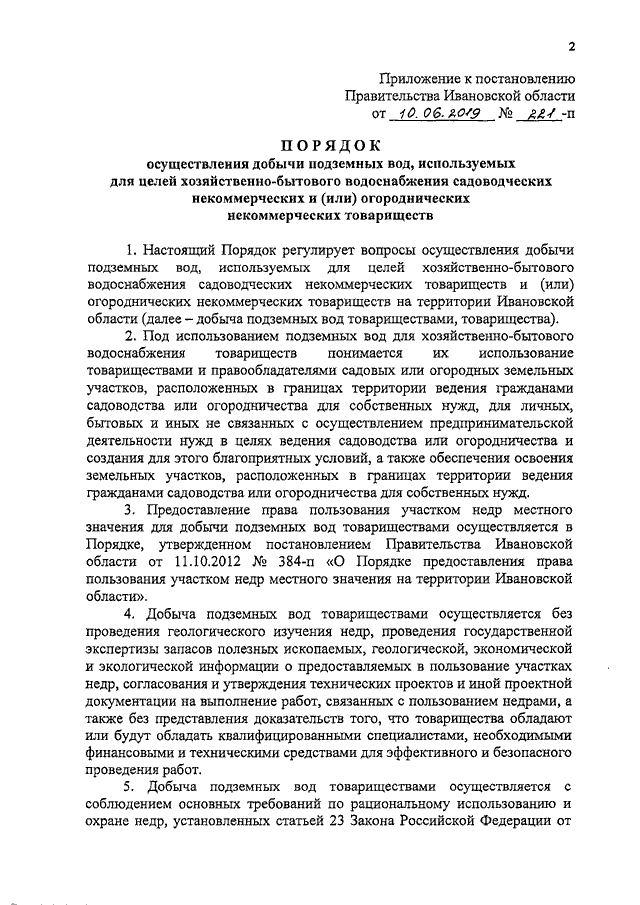 2

Приложение к постановлению
Правительства Ивановской области
от 10.06.2019 № 221-п

ПОРЯДОК
осуществления добычи подземных вод, используемых для целей хозяйственно-бытового водоснабжения садоводческих некоммерческих и (или) огороднических некоммерческих товариществ

1. Настоящий Порядок регулирует вопросы осуществления добычи подземных вод, используемых для целей хозяйственно-бытового водоснабжения садоводческих некоммерческих товариществ и (или) огороднических некоммерческих товариществ на территории Ивановской области (далее – добыча подземных вод товариществами, товарищества).

2. Под использованием подземных вод для хозяйственно-бытового водоснабжения товариществ понимается их использование товариществами и правообладателями садовых или огородных земельных участков, расположенных в границах территории ведения гражданами садоводства или огородничества для собственных нужд, для личных, бытовых и иных не связанных с осуществлением предпринимательской деятельности нужд в целях ведения садоводства или огородничества и создания для этого благоприятных условий, а также обеспечения освоения земельных участков, расположенных в границах территории ведения гражданами садоводства или огородничества для собственных нужд.

3. Предоставление права пользования участком недр местного значения для добычи подземных вод товариществами осуществляется в Порядке, утвержденном постановлением Правительства Ивановской области от 11.10.2012 № 384-п «О Порядке предоставления права пользования участком недр местного значения на территории Ивановской области».

4. Добыча подземных вод товариществами осуществляется без проведения геологического изучения недр, проведения государственной экспертизы запасов полезных ископаемых, геологической, экономической и экологической информации о предоставляемых в пользование участках недр, согласования и утверждения технических проектов и иной проектной документации на выполнение работ, связанных с пользованием недрами, а также без представления доказательств того, что товарищества обладают или будут обладать квалифицированными специалистами, необходимыми финансовыми и техническими средствами для эффективного и безопасного проведения работ.

5. Добыча подземных вод товариществами осуществляется с соблюдением основных требований по рациональному использованию и охране недр, установленных статьей 23 Закона Российской Федерации от